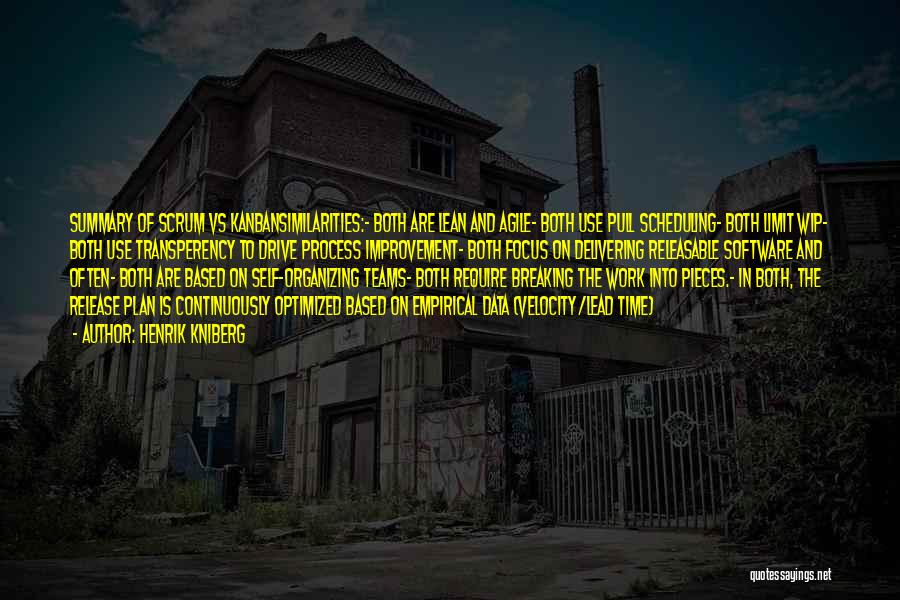 SUMMARY OF SCRUM VS KANBANSIMILARITIES:- BOTH ARE LEAN AND AGILE- BOTH USE PULL SCHEDULING- BOTH LIMIT WIP- BOTH USE TRANSPERENCY TO DRIVE PROCESS IMPROVEMENT- BOTH FOCUS ON DELIVERING RELEASABLE SOFTWARE AND OFTEN- BOTH ARE BASED ON SELF-ORGANIZING TEAMS- BOTH REQUIRE BREAKING THE WORK INTO PIECES.- IN BOTH, THE RELEASE PLAN IS CONTINUOUSLY OPTIMIZED BASED ON EMPIRICAL DATA (VELOCITY/LEAD TIME)

- AUTHOR: HENRIK KNIBERG

quotessayings.net